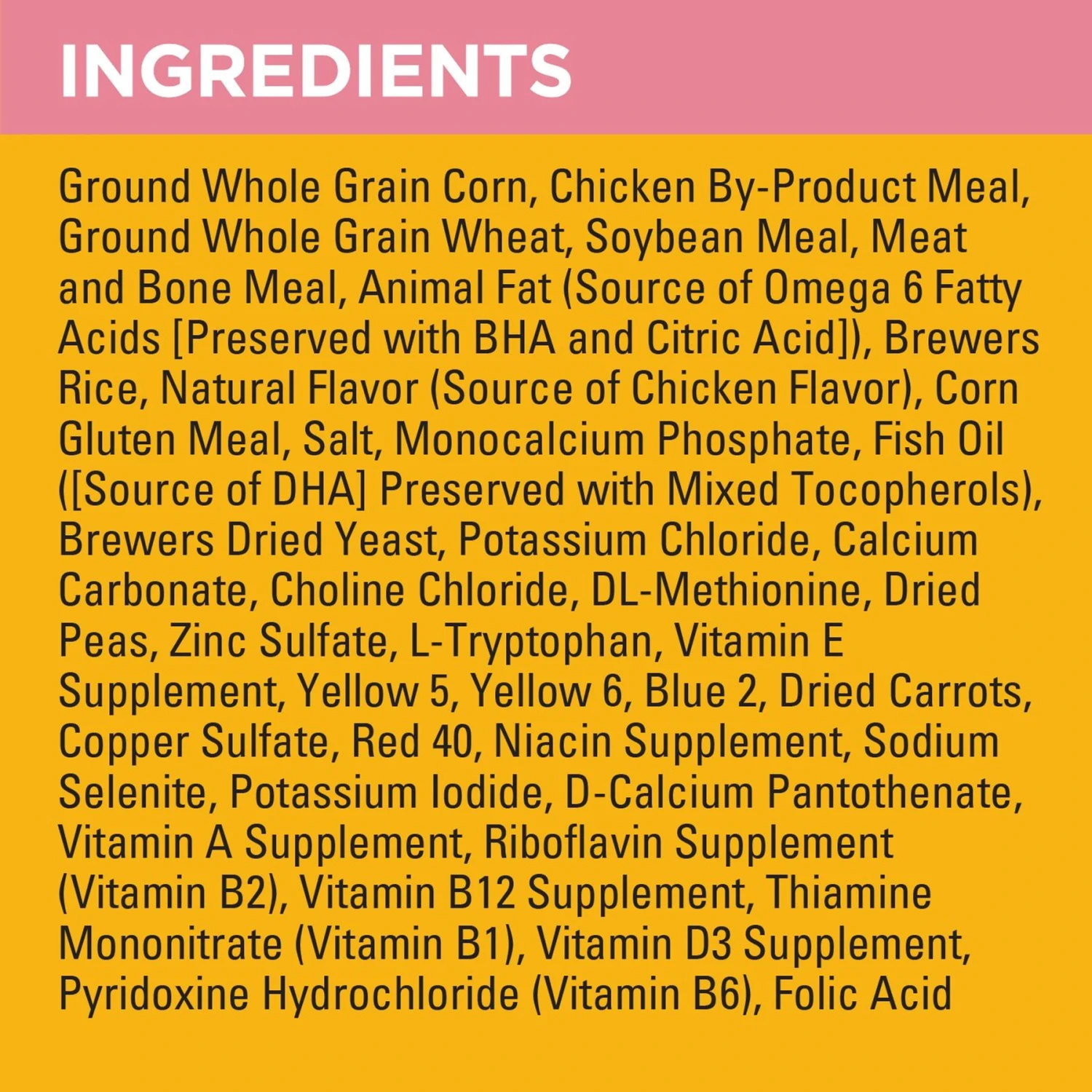 INGREDIENTS

Ground Whole Grain Corn, Chicken By-Product Meal, Ground Whole Grain Wheat, Soybean Meal, Meat and Bone Meal, Animal Fat (Source of Omega 6 Fatty Acids [Preserved with BHA and Citric Acid]), Brewers Rice, Natural Flavor (Source of Chicken Flavor), Corn Gluten Meal, Salt, Monocalcium Phosphate, Fish Oil ([Source of DHA] Preserved with Mixed Tocopherols), Brewers Dried Yeast, Potassium Chloride, Calcium Carbonate, Choline Chloride, DL-Methionine, Dried Peas, Zinc Sulfate, L-Tryptophan, Vitamin E Supplement, Yellow 5, Yellow 6, Blue 2, Dried Carrots, Copper Sulfate, Red 40, Niacin Supplement, Sodium Selenite, Potassium Iodide, D-Calcium Pantothenate, Vitamin A Supplement, Riboflavin Supplement (Vitamin B2), Vitamin B12 Supplement, Thiamine Mononitrate (Vitamin B1), Vitamin D3 Supplement, Pyridoxine Hydrochloride (Vitamin B6), Folic Acid